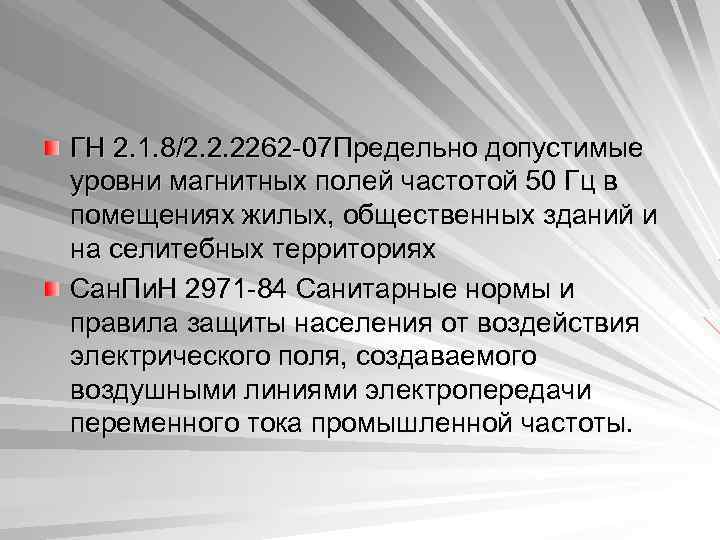 ГН 2.1.8/2.2.2262-07Предельно допустимые уровни магнитных полей частотой 50 Гц в помещениях жилых, общественных зданий и на селитебных территориях

СанПиН 2971-84 Санитарные нормы и правила защиты населения от воздействия электрического поля, создаваемого воздушными линиями электропередачи переменного тока промышленной частоты.